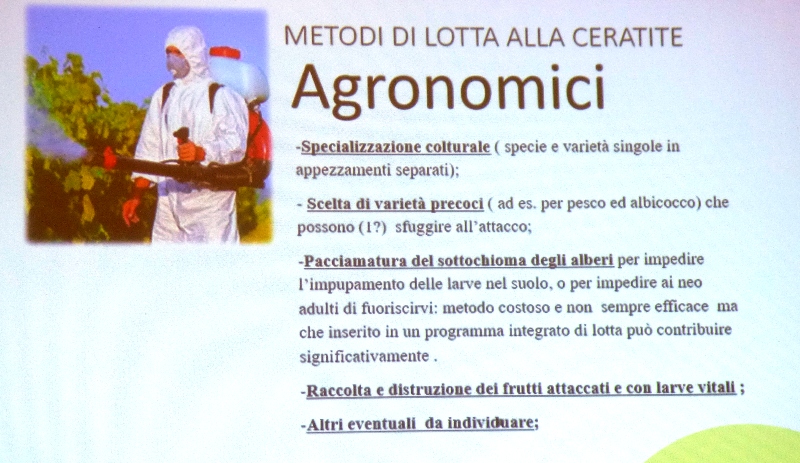 METODI DI LOTTA ALLA CERATITE

Agronomici

-Specializzazione colturale ( specie e varietà singole in appezzamenti separati);

- Scelta di varietà precoci ( ad es. per pesco ed albicocco) che possono (1?) sfuggire all'attacco;

-Pacciamatura del sottochioma degli alberi per impedire l'impupamento delle larve nel suolo, o per impedire ai neo adulti di fuoriscirvi: metodo costoso e non sempre efficace ma che inserito in un programma integrato di lotta può contribuire significativamente .

-Raccolta e distruzione dei frutti attaccati e con larve vitali ;

-Altri eventuali da individuare;